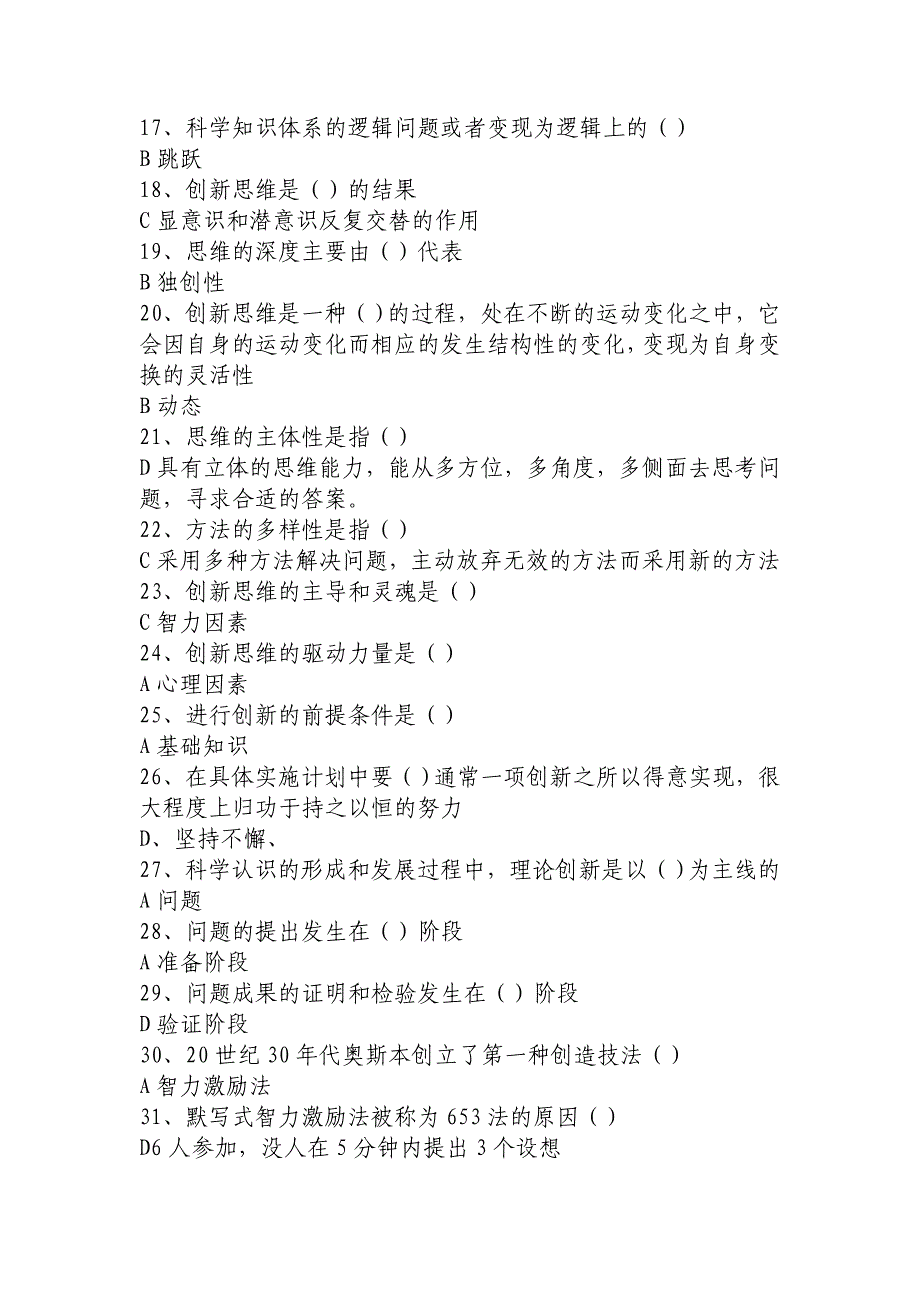 17、科学知识体系的逻辑问题或者变现为逻辑上的（）
B 跳跃
18、创新思维是（）的结果
C 显意识和潜意识反复交替的作用
19、思维的深度主要由（）代表
B 独创性
20、创新思维是一种（）的过程，处在不断的运动变化之中，它会因自身的运动变化而相应的发生结构性的变化，变现为自身变换的灵活性
B 动态
21、思维的主体性是指（）
D 具有立体的思维能力，能从多方位，多角度，多侧面去思考问题，寻求合适的答案。
22、方法的多样性是指（）
C 采用多种方法解决问题，主动放弃无效的方法而采用新的方法
23、创新思维的主导和灵魂是（）
C 智力因素
24、创新思维的驱动力量是（）
A 心理因素
25、进行创新的前提条件是（）
A 基础知识
26、在具体实施计划中要（）通常一项创新之所以得意实现，很大程度上归功于持之以恒的努力
D、坚持不懈、
27、科学认识的形成和发展过程中，理论创新是以（）为主线的
A 问题
28、问题的提出发生在（）阶段
A 准备阶段
29、问题成果的证明和检验发生在（）阶段
D 验证阶段
30、20 世纪 30 年代奥斯本创立了第一种创造技法（）
A 智力激励法
31、默写式智力激励法被称为 653 法的原因（）
D6 人参加，没人在 5 分钟内提出 3 个设想